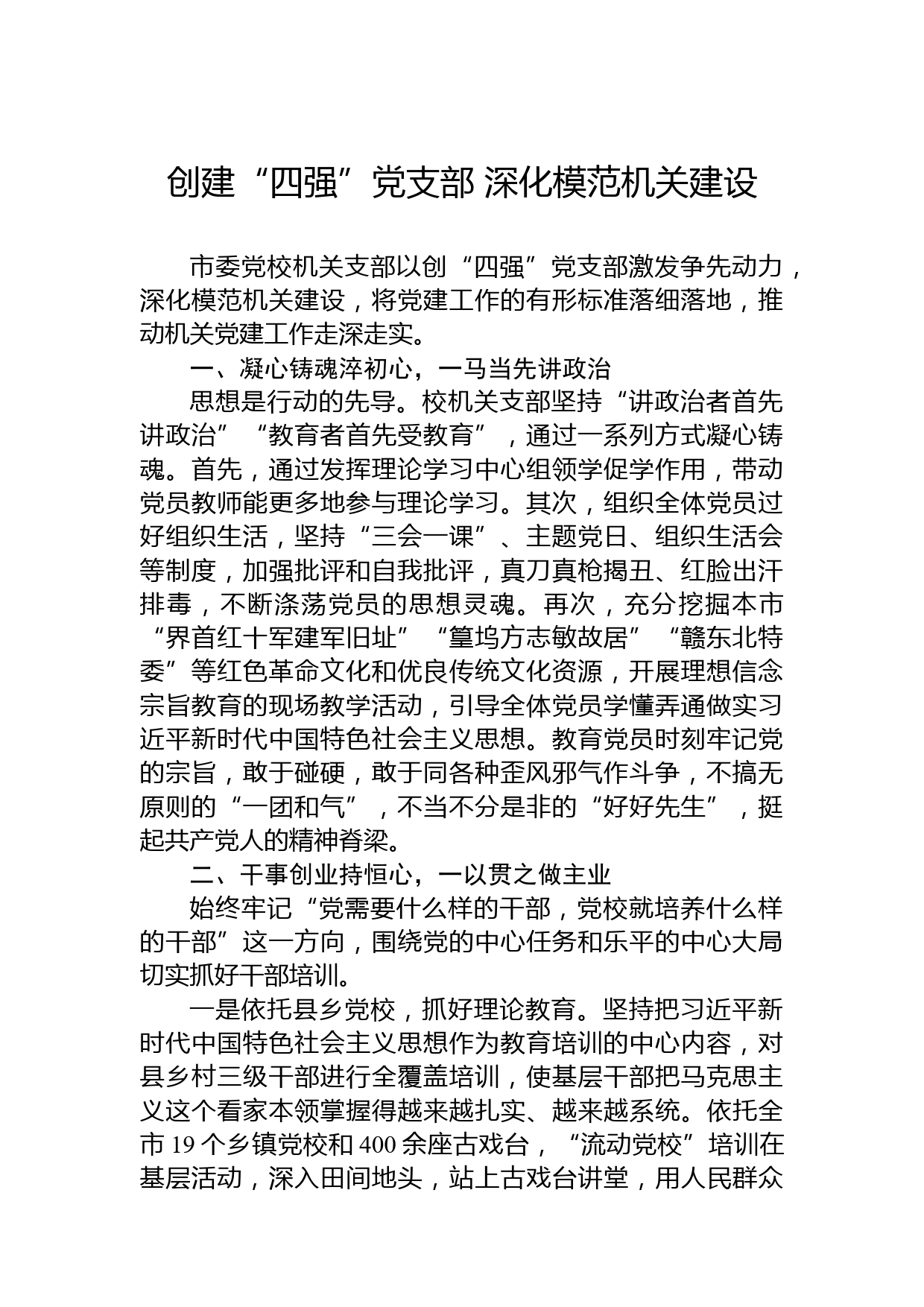 创建“四强”党支部 深化模范机关建设

市委党校机关支部以创“四强”党支部激发争先动力，深化模范机关建设，将党建工作的有形标准落细落地，推动机关党建工作走深走实。

一、凝心铸魂淬初心，一马当先讲政治

思想是行动的先导。校机关支部坚持“讲政治者首先讲政治”“教育者首先受教育”，通过一系列方式凝心铸魂。首先，通过发挥理论学习中心组领学促学作用，带动党员教师能更多地参与理论学习。其次，组织全体党员过好组织生活，坚持“三会一课”、主题党日、组织生活会等制度，加强批评和自我批评，真刀真枪揭丑、红脸出汗排毒，不断涤荡党员的思想灵魂。再次，充分挖掘本市“界首红十军建军旧址”“篁坞方志敏故居”“赣东北特委”等红色革命文化和优良传统文化资源，开展理想信念宗旨教育的现场教学活动，引导全体党员学懂弄通做实习近平新时代中国特色社会主义思想。教育党员时刻牢记党的宗旨，敢于碰硬，敢于同各种歪风邪气作斗争，不搞无原则的“一团和气”，不当不分是非的“好好先生”，挺起共产党人的精神脊梁。

二、干事创业持恒心，一以贯之做主业

始终牢记“党需要什么样的干部，党校就培养什么样的干部”这一方向，围绕党的中心任务和乐平的中心大局切实抓好干部培训。

一是依托县乡党校，抓好理论教育。坚持把习近平新时代中国特色社会主义思想作为教育培训的中心内容，对县乡村三级干部进行全覆盖培训，使基层干部把马克思主义这个看家本领掌握得越来越扎实、越来越系统。依托全市 19 个乡镇党校和 400 余座古戏台，“流动党校”培训在基层活动，深入田间地头，站上古戏台讲堂，用人民群众